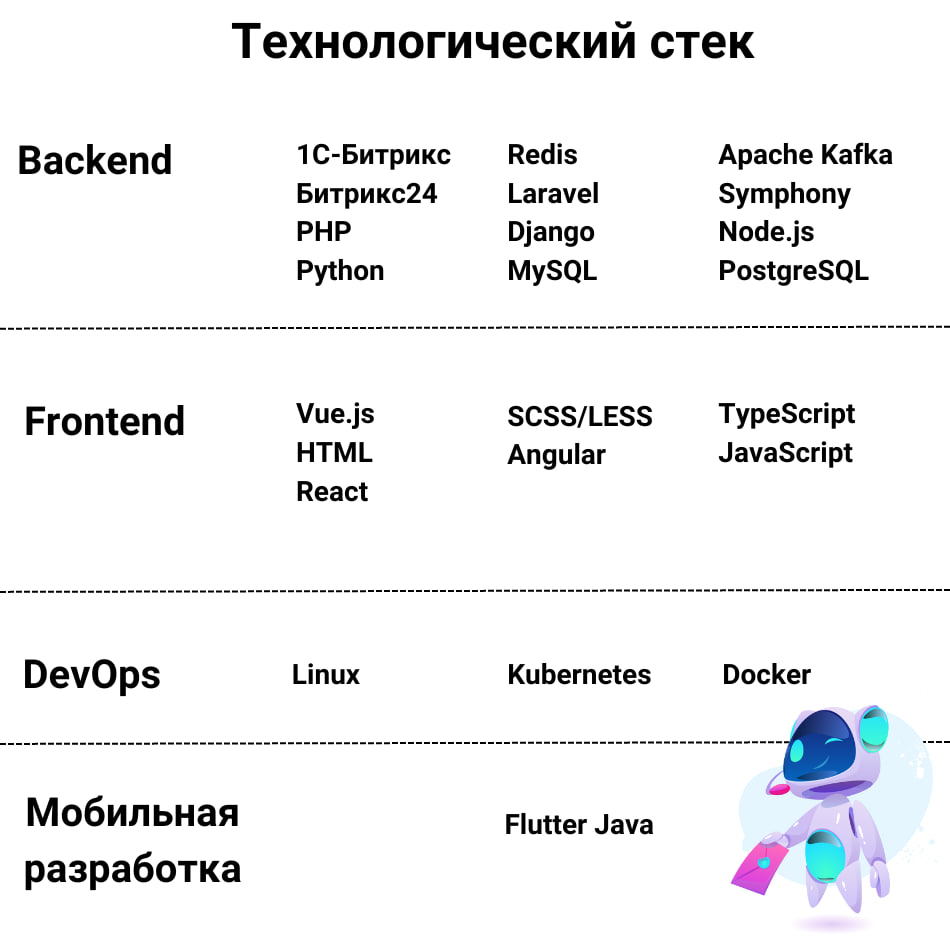 Технологический стек

Backend

1С-Битрикс
Битрикс24
PHP
Python

Redis
Laravel
Django
MySQL

Apache Kafka
Symphony
Node.js
PostgreSQL

Frontend

Vue.js
HTML
React

SCSS/LESS
Angular

TypeScript
JavaScript

DevOps

Linux

Kubernetes

Docker

Мобильная разработка

Flutter Java